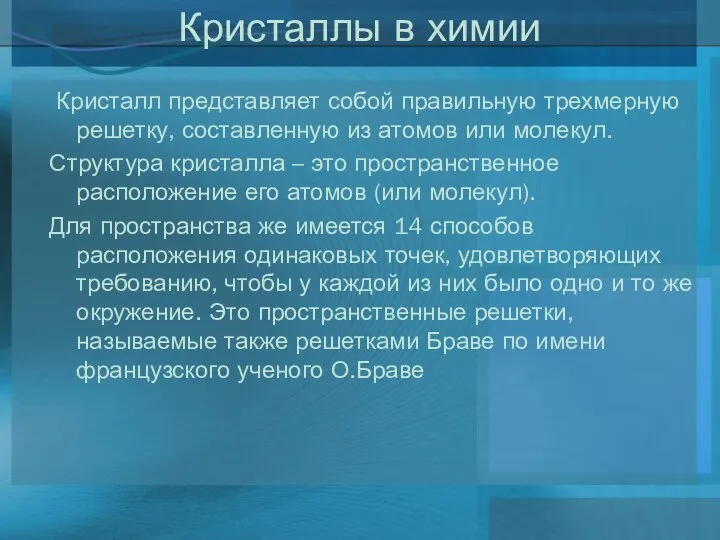 Кристаллы в химии

Кристалл представляет собой правильную трехмерную решетку, составленную из атомов или молекул.

Структура кристалла – это пространственное расположение его атомов (или молекул).

Для пространства же имеется 14 способов расположения одинаковых точек, удовлетворяющих требованию, чтобы у каждой из них было одно и то же окружение. Это пространственные решетки, называемые также решетками Браве по имени французского ученого О.Браве